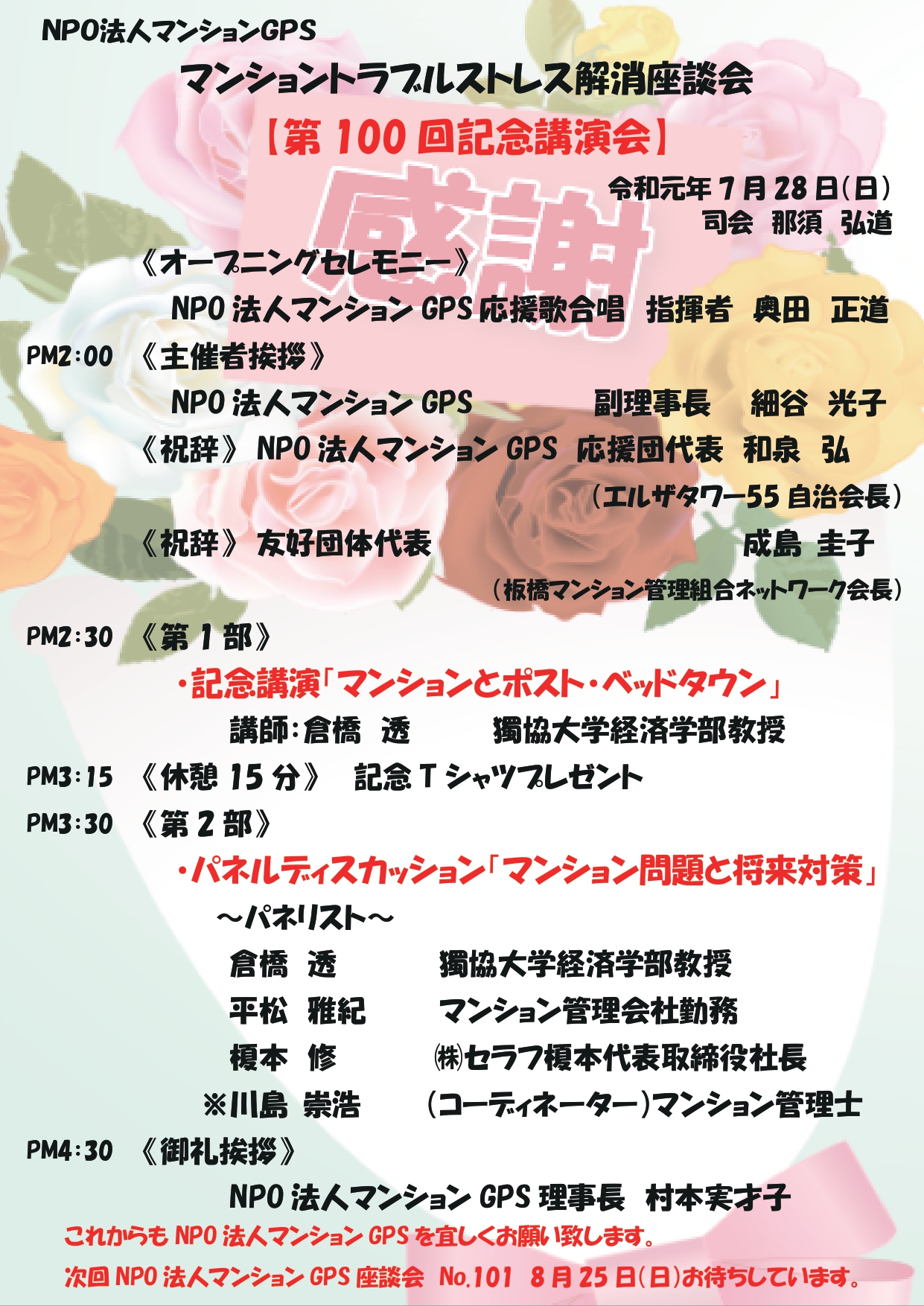 NPO法人マンションGPS

マンショントラブルストレス解消座談会

【第100回記念講演会】

感謝

令和元年7月28日(日)
司会 那須 弘道

《オープニングセレモニー》

NPO法人マンションGPS応援歌合唱 指揮者 奥田 正道

PM2:00 《主催者挨拶》

NPO法人マンションGPS 副理事長 細谷 光子

《祝辞》 NPO法人マンションGPS 応援団代表 和泉 弘
(エルザタワー55自治会長)

《祝辞》 友好団体代表 成島 圭子
(板橋マンション管理組合ネットワーク会長)

PM2:30 《第1部》

・記念講演「マンションとポスト・ベッドタウン」

講師:倉橋 透 獨協大学経済学部教授

PM3:15 《休憩15分》 記念Tシャツプレゼント

PM3:30 《第2部》

・パネルディスカッション「マンション問題と将来対策」

~パネリスト~

倉橋 透 獨協大学経済学部教授
平松 雅紀 マンション管理会社勤務
榎本 修 ㈱セラフ榎本代表取締役社長
※川島 崇浩 (コーディネーター)マンション管理士

PM4:30 《御礼挨拶》

NPO法人マンションGPS理事長 村本実才子

これからもNPO法人マンションGPSを宜しくお願い致します。

次回NPO法人マンションGPS座談会 No.101 8月25日(日)お待ちしています。